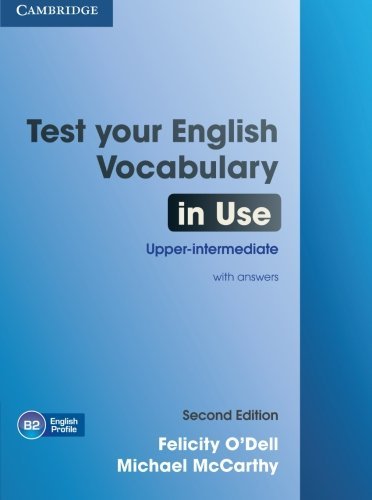 CAMBRIDGE

Test your English Vocabulary in Use

Upper-intermediate

with answers

B2 English Profile

Second Edition

Felicity O'Dell
Michael McCarthy